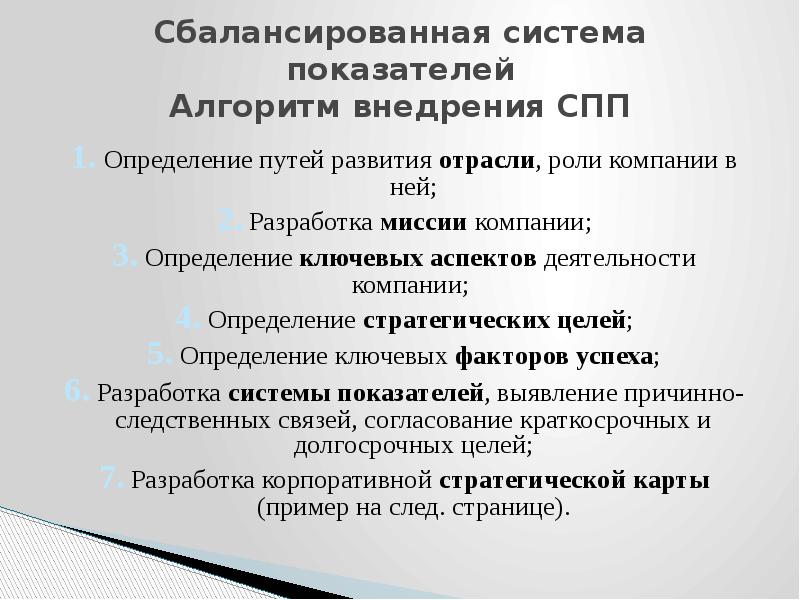 Сбалансированная система показателей
Алгоритм внедрения СПП

1. Определение путей развития отрасли, роли компании в ней;

2. Разработка миссии компании;

3. Определение ключевых аспектов деятельности компании;

4. Определение стратегических целей;

5. Определение ключевых факторов успеха;

6. Разработка системы показателей, выявление причинно-следственных связей, согласование краткосрочных и долгосрочных целей;

7. Разработка корпоративной стратегической карты (пример на след. странице).